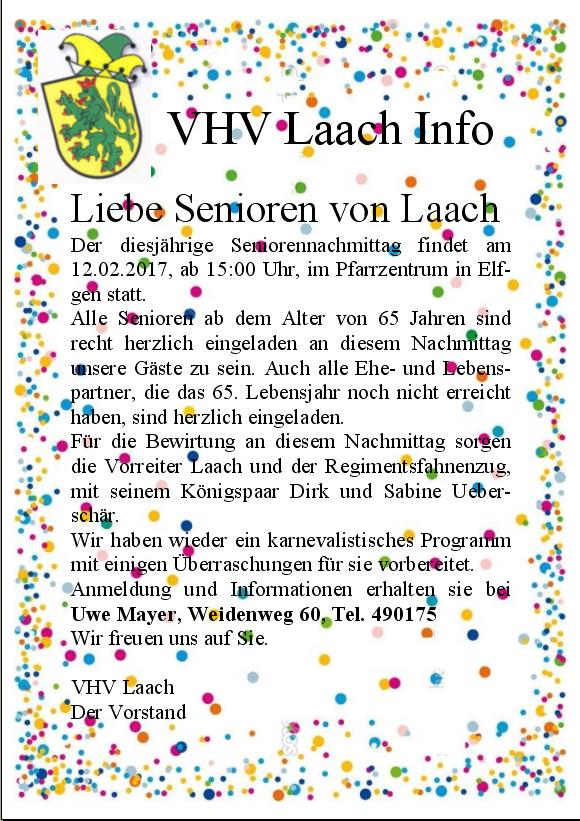 VHV Laach Info

Liebe Senioren von Laach

Der diesjährige Seniorennachmittag findet am 12.02.2017, ab 15:00 Uhr, im Pfarrzentrum in Elfgen statt.
Alle Senioren ab dem Alter von 65 Jahren sind recht herzlich eingeladen an diesem Nachmittag unsere Gäste zu sein. Auch alle Ehe- und Lebenspartner, die das 65. Lebensjahr noch nicht erreicht haben, sind herzlich eingeladen.
Für die Bewirtung an diesem Nachmittag sorgen die Vorreiter Laach und der Regimentsfahnenzug, mit seinem Königspaar Dirk und Sabine Ueberschär.
Wir haben wieder ein karnevalistisches Programm mit einigen Überraschungen für sie vorbereitet.
Anmeldung und Informationen erhalten sie bei **Uwe Mayer, Weidenweg 60, Tel. 490175**
Wir freuen uns auf Sie.

VHV Laach
Der Vorstand